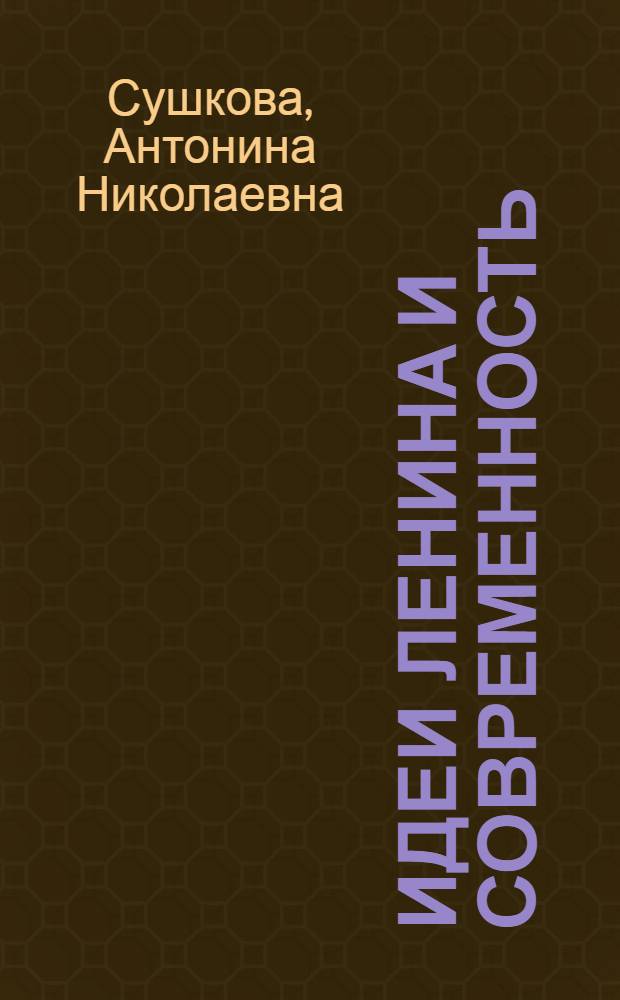 Сушкова, Антонина Николаевна

ИДЕИ ЛЕНИНА И СОВРЕМЕННОСТЬ